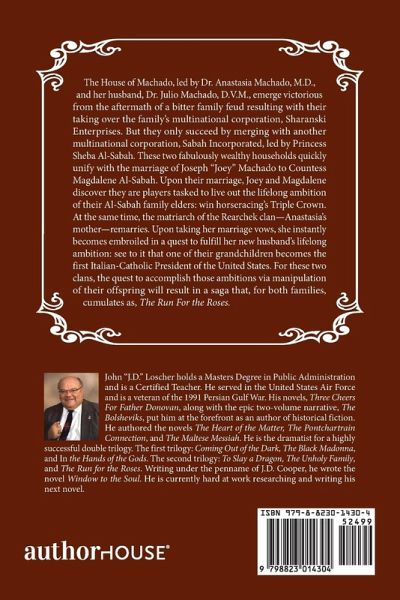 The House of Machado, led by Dr. Anastasia Machado, M.D., and her husband, Dr. Julio Machado, D.V.M., emerge victorious from the aftermath of a bitter family feud resulting with their taking over the family's multinational corporation, Sharanski Enterprises. But they only succeed by merging with another multinational corporation, Sabah Incorporated, led by Princess Sheba Al-Sabah. These two fabulously wealthy households quickly unify with the marriage of Joseph "Joey" Machado to Countess Magdalene Al-Sabah. Upon their marriage, Joey and Magdalene discover they are players tasked to live out the lifelong ambition of their Al-Sabah family elders: win horseracing's Triple Crown. At the same time, the matriarch of the Rearchek clan—Anastasia's mother—remarries. Upon taking her marriage vows, she instantly becomes embroiled in a quest to fulfill her new husband's lifelong ambition: see to it that one of their grandchildren becomes the first Italian-Catholic President of the United States. For these two clans, the quest to accomplish those ambitions via manipulation of their offspring will result in a saga that, for both families, cumulates as, The Run For the Roses.

John "J.D." Loscher holds a Masters Degree in Public Administration and is a Certified Teacher. He served in the United States Air Force and is a veteran of the 1991 Persian Gulf War. His novels, Three Cheers For Father Donovan, along with the epic two-volume narrative, The Bolsheviks, put him at the forefront as an author of historical fiction. He authored the novels The Heart of the Matter, The Pontchartrain Connection, and The Maltese Messiah. He is the dramatist for a highly successful double trilogy. The first trilogy: Coming Out of the Dark, The Black Madonna, and In the Hands of the Gods. The second trilogy: To Slay a Dragon, The Unholy Family, and The Run for the Roses. Writing under the penname of J.D. Cooper, he wrote the novel Window to the Soul. He is currently hard at work researching and writing his next novel.

authorHOUSE®

ISBN 979-8-8230-1430-4
52499
9 798823 014304